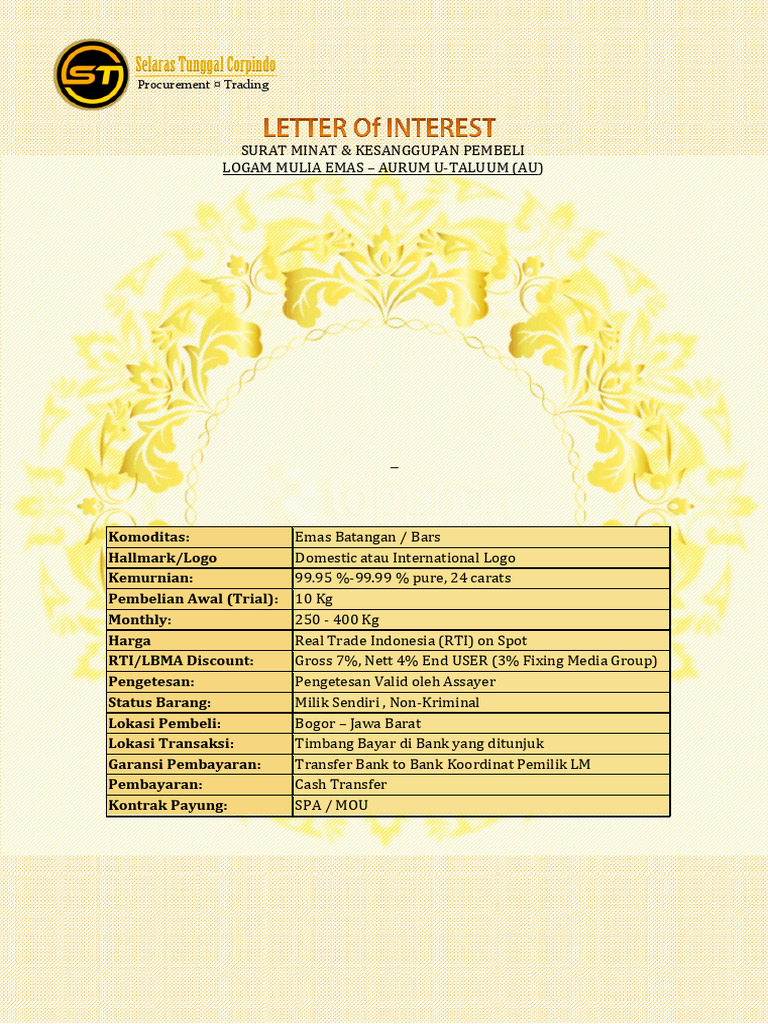 ST
Selaras Tunggal Corpindo
Procurement ¤ Trading

LETTER Of INTEREST
SURAT MINAT & KESANGGUPAN PEMBELI
LOGAM MULIA EMAS – AURUM U-TALUUM (AU)

–

| Komoditas: | Emas Batangan / Bars |
|---|---|
| Hallmark/Logo | Domestic atau International Logo |
| Kemurnian: | 99.95 %-99.99 % pure, 24 carats |
| Pembelian Awal (Trial): | 10 Kg |
| Monthly: | 250 - 400 Kg |
| Harga | Real Trade Indonesia (RTI) on Spot |
| RTI/LBMA Discount: | Gross 7%, Nett 4% End USER (3% Fixing Media Group) |
| Pengetesan: | Pengetesan Valid oleh Assayer |
| Status Barang: | Milik Sendiri , Non-Kriminal |
| Lokasi Pembeli: | Bogor – Jawa Barat |
| Lokasi Transaksi: | Timbang Bayar di Bank yang ditunjuk |
| Garansi Pembayaran: | Transfer Bank to Bank Koordinat Pemilik LM |
| Pembayaran: | Cash Transfer |
| Kontrak Payung: | SPA / MOU |